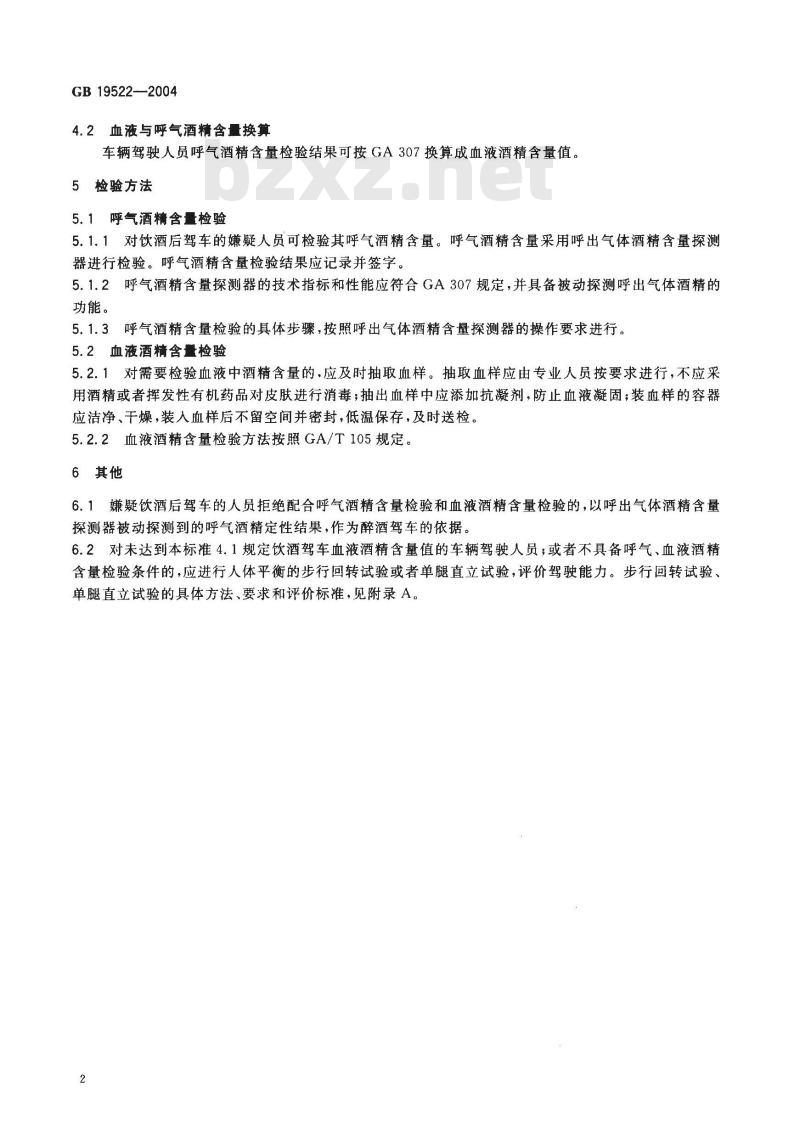 GB 19522—2004

4.2 血液与呼气酒精含量换算

车辆驾驶人员呼气酒精含量检验结果可按 GA 307 换算成血液酒精含量值。

bzxz.net

5 检验方法

5.1 呼气酒精含量检验

5.1.1 对饮酒后驾车的嫌疑人员可检验其呼气酒精含量。呼气酒精含量采用呼出气体酒精含量探测器进行检验。呼气酒精含量检验结果应记录并签字。

5.1.2 呼气酒精含量探测器的技术指标和性能应符合 GA 307 规定，并具备被动探测呼出气体酒精的功能。

5.1.3 呼气酒精含量检验的具体步骤，按照呼出气体酒精含量探测器的操作要求进行。

5.2 血液酒精含量检验

5.2.1 对需要检验血液中酒精含量的，应及时抽取血样。抽取血样应由专业人员按要求进行，不应采用酒精或者挥发性有机药品对皮肤进行消毒；抽出血样中应添加抗凝剂，防止血液凝固；装血样的容器应洁净、干燥，装入血样后不留空间并密封，低温保存，及时送检。

5.2.2 血液酒精含量检验方法按照 GA/T 105 规定。

6 其他

6.1 嫌疑饮酒后驾车的人员拒绝配合呼气酒精含量检验和血液酒精含量检验的，以呼出气体酒精含量探测器被动探测到的呼气酒精定性结果，作为醉酒驾车的依据。

6.2 对未达到本标准 4.1 规定饮酒驾车血液酒精含量值的车辆驾驶人员；或者不具备呼气、血液酒精含量检验条件的，应进行人体平衡的步行回转试验或者单腿直立试验，评价驾驶能力。步行回转试验、单腿直立试验的具体方法、要求和评价标准，见附录 A。

2